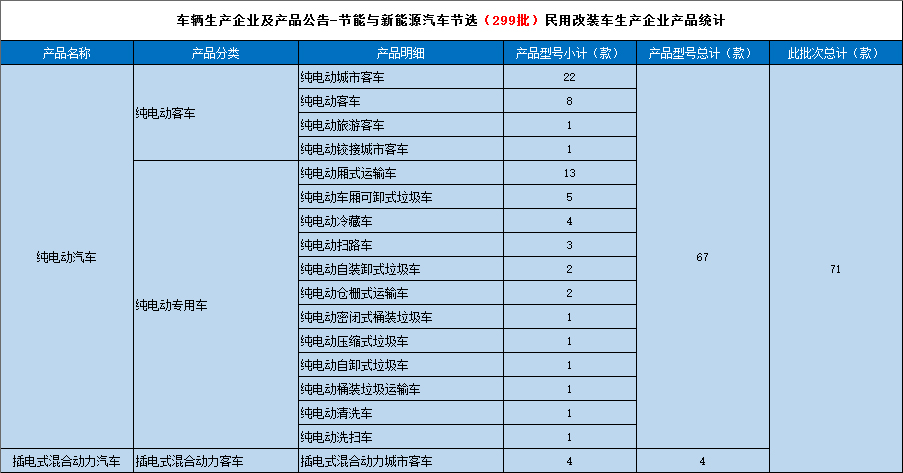 车辆生产企业及产品公告-节能与新能源汽车节选（299批）民用改装车生产企业产品统计

| 产品名称 | 产品分类 | 产品明细 | 产品型号小计（款） | 产品型号总计（款） | 此批次总计（款） |
|---|---|---|---|---|---|
| 纯电动汽车 | 纯电动客车 | 纯电动城市客车 | 22 | 67 | 71 |
| | | 纯电动客车 | 8 | | |
| | | 纯电动旅游客车 | 1 | | |
| | | 纯电动铰接城市客车 | 1 | | |
| | 纯电动专用车 | 纯电动厢式运输车 | 13 | | |
| | | 纯电动车厢可卸式垃圾车 | 5 | | |
| | | 纯电动冷藏车 | 4 | | |
| | | 纯电动扫路车 | 3 | | |
| | | 纯电动自装卸式垃圾车 | 2 | | |
| | | 纯电动仓栅式运输车 | 2 | | |
| | | 纯电动密闭式桶装垃圾车 | 1 | | |
| | | 纯电动压缩式垃圾车 | 1 | | |
| | | 纯电动自卸式垃圾车 | 1 | | |
| | | 纯电动桶装垃圾运输车 | 1 | | |
| | | 纯电动清洗车 | 1 | | |
| | | 纯电动洗扫车 | 1 | | |
| 插电式混合动力汽车 | 插电式混合动力客车 | 插电式混合动力城市客车 | 4 | 4 | |